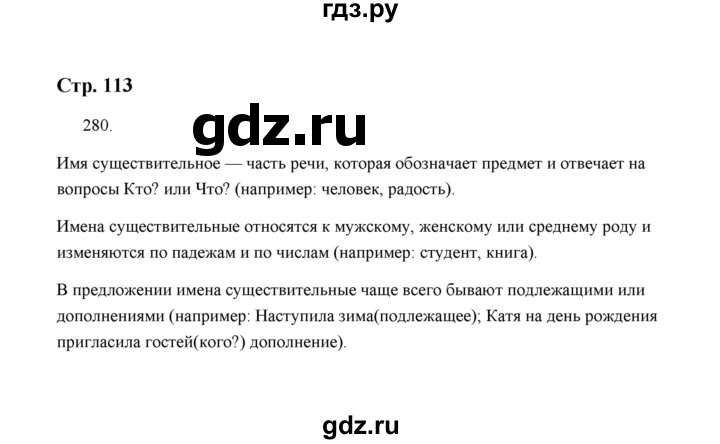 гдз.ру

Стр. 113

280.

gdz.ru

Имя существительное — часть речи, которая обозначает предмет и отвечает на вопросы Кто? или Что? (например: человек, радость).

Имена существительные относятся к мужскому, женскому или среднему роду и изменяются по падежам и по числам (например: студент, книга).

В предложении имена существительные чаще всего бывают подлежащими или дополнениями (например: Наступила зима(подлежащее); Катя на день рождения пригласила гостей(кого?) дополнение).

gdz.ru